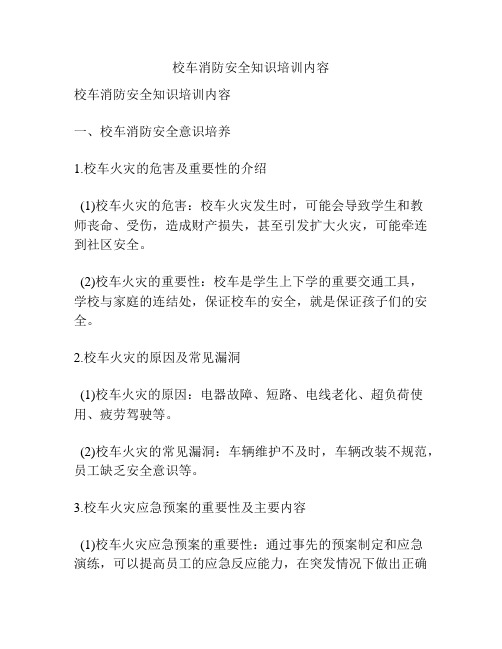 校车消防安全知识培训内容

校车消防安全知识培训内容

一、校车消防安全意识培养

1.校车火灾的危害及重要性的介绍

(1)校车火灾的危害：校车火灾发生时，可能会导致学生和教师丧命、受伤，造成财产损失，甚至引发扩大火灾，可能牵连到社区安全。

(2)校车火灾的重要性：校车是学生上下学的重要交通工具，学校与家庭的连结处，保证校车的安全，就是保证孩子们的安全。

2.校车火灾的原因及常见漏洞

(1)校车火灾的原因：电器故障、短路、电线老化、超负荷使用、疲劳驾驶等。

(2)校车火灾的常见漏洞：车辆维护不及时，车辆改装不规范，员工缺乏安全意识等。

3.校车火灾应急预案的重要性及主要内容

(1)校车火灾应急预案的重要性：通过事先的预案制定和应急演练，可以提高员工的应急反应能力，在突发情况下做出正确